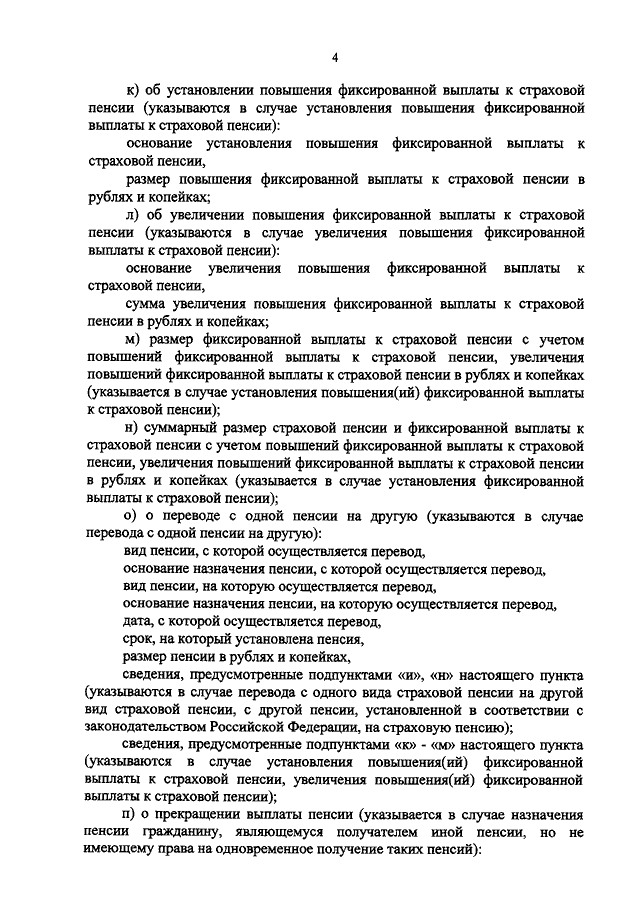 4

к) об установлении повышения фиксированной выплаты к страховой пенсии (указываются в случае установления повышения фиксированной выплаты к страховой пенсии):

основание установления повышения фиксированной выплаты к страховой пенсии,

размер повышения фиксированной выплаты к страховой пенсии в рублях и копейках;

л) об увеличении повышения фиксированной выплаты к страховой пенсии (указываются в случае увеличения повышения фиксированной выплаты к страховой пенсии):

основание увеличения повышения фиксированной выплаты к страховой пенсии,

сумма увеличения повышения фиксированной выплаты к страховой пенсии в рублях и копейках;

м) размер фиксированной выплаты к страховой пенсии с учетом повышений фиксированной выплаты к страховой пенсии, увеличения повышений фиксированной выплаты к страховой пенсии в рублях и копейках (указывается в случае установления повышения(ий) фиксированной выплаты к страховой пенсии);

н) суммарный размер страховой пенсии и фиксированной выплаты к страховой пенсии с учетом повышений фиксированной выплаты к страховой пенсии, увеличения повышений фиксированной выплаты к страховой пенсии в рублях и копейках (указывается в случае установления фиксированной выплаты к страховой пенсии);

о) о переводе с одной пенсии на другую (указываются в случае перевода с одной пенсии на другую):

вид пенсии, с которой осуществляется перевод,

основание назначения пенсии, с которой осуществляется перевод,

вид пенсии, на которую осуществляется перевод,

основание назначения пенсии, на которую осуществляется перевод,

дата, с которой осуществляется перевод,

срок, на который установлена пенсия,

размер пенсии в рублях и копейках,

сведения, предусмотренные подпунктами «и», «н» настоящего пункта (указываются в случае перевода с одного вида страховой пенсии на другой вид страховой пенсии, с другой пенсии, установленной в соответствии с законодательством Российской Федерации, на страховую пенсию);

сведения, предусмотренные подпунктами «к» - «м» настоящего пункта (указываются в случае установления повышения(ий) фиксированной выплаты к страховой пенсии, увеличения повышения(ий) фиксированной выплаты к страховой пенсии);

п) о прекращении выплаты пенсии (указывается в случае назначения пенсии гражданину, являющемуся получателем иной пенсии, но не имеющему права на одновременное получение таких пенсий):